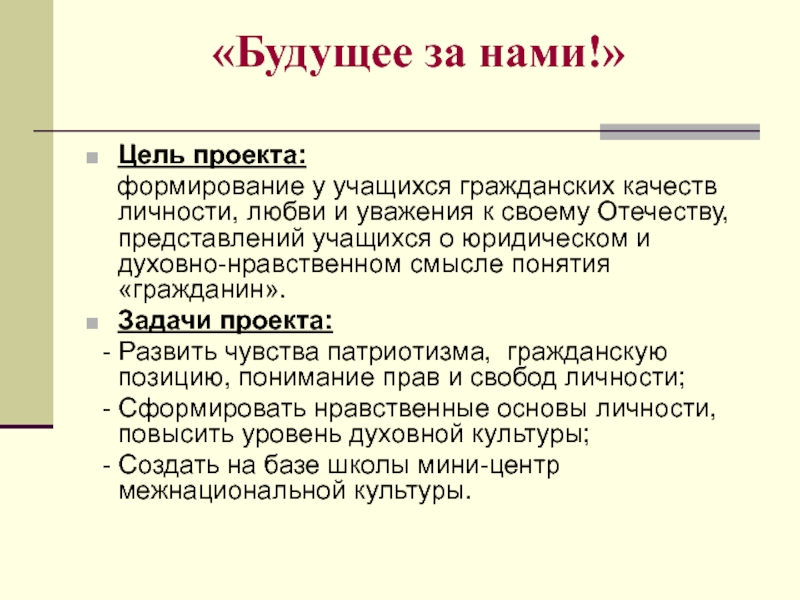 «Будущее за нами!»

Цель проекта:

формирование у учащихся гражданских качеств личности, любви и уважения к своему Отечеству, представлений учащихся о юридическом и духовно-нравственном смысле понятия «гражданин».

Задачи проекта:

- Развить чувства патриотизма, гражданскую позицию, понимание прав и свобод личности;
- Сформировать нравственные основы личности, повысить уровень духовной культуры;
- Создать на базе школы мини-центр межнациональной культуры.